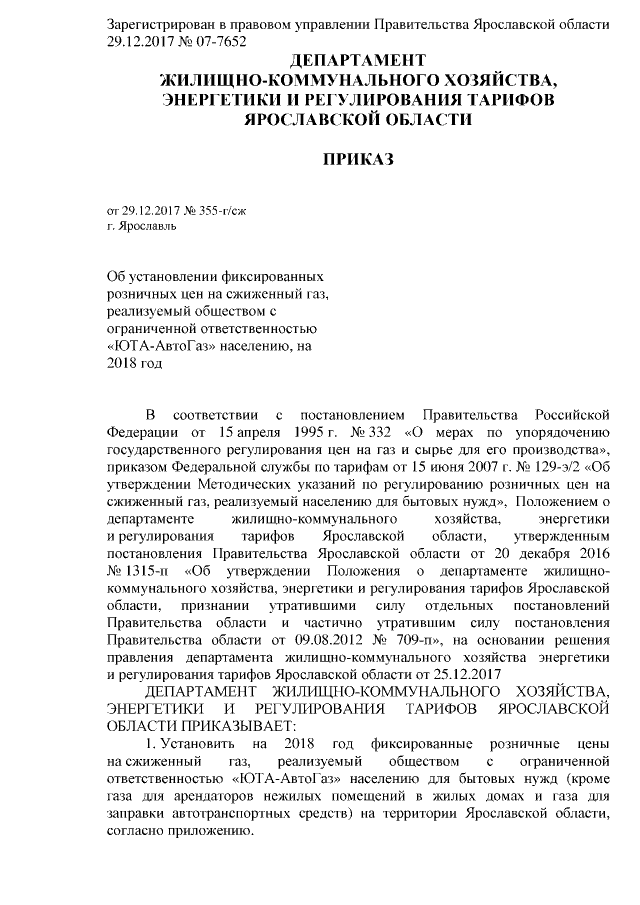 Зарегистрирован в правовом управлении Правительства Ярославской области 29.12.2017 № 07-7652

ДЕПАРТАМЕНТ
ЖИЛИЩНО-КОММУНАЛЬНОГО ХОЗЯЙСТВА,
ЭНЕРГЕТИКИ И РЕГУЛИРОВАНИЯ ТАРИФОВ
ЯРОСЛАВСКОЙ ОБЛАСТИ

ПРИКАЗ

от 29.12.2017 № 355-г/сж
г. Ярославль

Об установлении фиксированных розничных цен на сжиженный газ, реализуемый обществом с ограниченной ответственностью «ЮТА-АвтоГаз» населению, на 2018 год

В соответствии с постановлением Правительства Российской Федерации от 15 апреля 1995 г. № 332 «О мерах по упорядочению государственного регулирования цен на газ и сырье для его производства», приказом Федеральной службы по тарифам от 15 июня 2007 г. № 129-э/2 «Об утверждении Методических указаний по регулированию розничных цен на сжиженный газ, реализуемый населению для бытовых нужд», Положением о департаменте жилищно-коммунального хозяйства, энергетики и регулирования тарифов Ярославской области, утвержденным постановления Правительства Ярославской области от 20 декабря 2016 № 1315-п «Об утверждении Положения о департаменте жилищно-коммунального хозяйства, энергетики и регулирования тарифов Ярославской области, признании утратившими силу отдельных постановлений Правительства области и частично утратившим силу постановления Правительства области от 09.08.2012 № 709-п», на основании решения правления департамента жилищно-коммунального хозяйства энергетики и регулирования тарифов Ярославской области от 25.12.2017

ДЕПАРТАМЕНТ ЖИЛИЩНО-КОММУНАЛЬНОГО ХОЗЯЙСТВА, ЭНЕРГЕТИКИ И РЕГУЛИРОВАНИЯ ТАРИФОВ ЯРОСЛАВСКОЙ ОБЛАСТИ ПРИКАЗЫВАЕТ:

1. Установить на 2018 год фиксированные розничные цены на сжиженный газ, реализуемый обществом с ограниченной ответственностью «ЮТА-АвтоГаз» населению для бытовых нужд (кроме газа для арендаторов нежилых помещений в жилых домах и газа для заправки автотранспортных средств) на территории Ярославской области, согласно приложению.